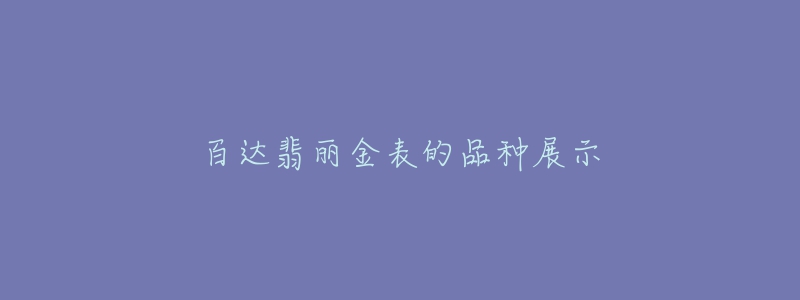 百达翡丽金表的品种展示